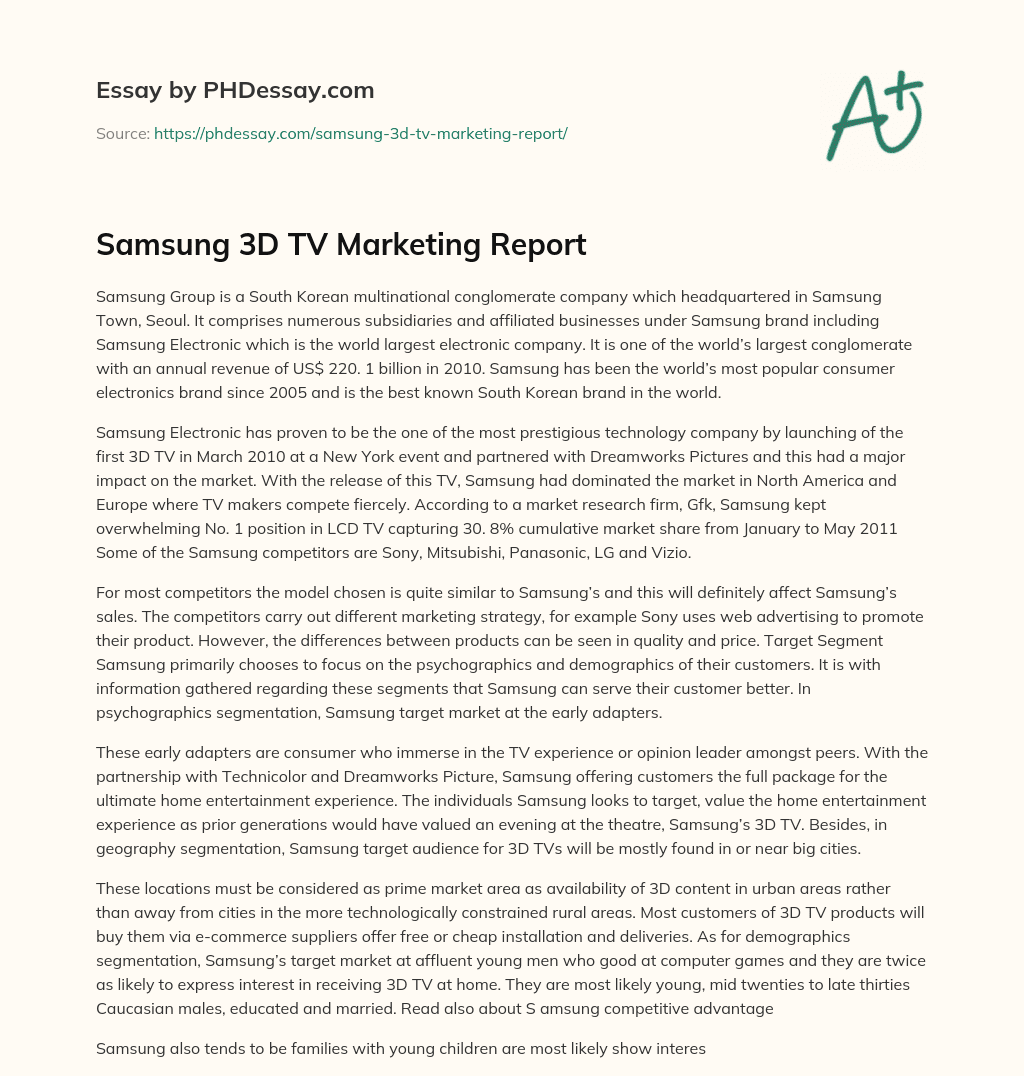 Essay by PHDessay.com

Source: https://phdessay.com/samsung-3d-tv-marketing-report/

A+

Samsung 3D TV Marketing Report

Samsung Group is a South Korean multinational conglomerate company which headquartered in Samsung Town, Seoul. It comprises numerous subsidiaries and affiliated businesses under Samsung brand including Samsung Electronic which is the world largest electronic company. It is one of the world's largest conglomerate with an annual revenue of US$ 220. 1 billion in 2010. Samsung has been the world's most popular consumer electronics brand since 2005 and is the best known South Korean brand in the world.

Samsung Electronic has proven to be the one of the most prestigious technology company by launching of the first 3D TV in March 2010 at a New York event and partnered with Dreamworks Pictures and this had a major impact on the market. With the release of this TV, Samsung had dominated the market in North America and Europe where TV makers compete fiercely. According to a market research firm, Gfk, Samsung kept overwhelming No. 1 position in LCD TV capturing 30. 8% cumulative market share from January to May 2011 Some of the Samsung competitors are Sony, Mitsubishi, Panasonic, LG and Vizio.

For most competitors the model chosen is quite similar to Samsung's and this will definitely affect Samsung's sales. The competitors carry out different marketing strategy, for example Sony uses web advertising to promote their product. However, the differences between products can be seen in quality and price. Target Segment Samsung primarily chooses to focus on the psychographics and demographics of their customers. It is with information gathered regarding these segments that Samsung can serve their customer better. In psychographics segmentation, Samsung target market at the early adapters.

These early adapters are consumer who immerse in the TV experience or opinion leader amongst peers. With the partnership with Technicolor and Dreamworks Picture, Samsung offering customers the full package for the ultimate home entertainment experience. The individuals Samsung looks to target, value the home entertainment experience as prior generations would have valued an evening at the theatre, Samsung's 3D TV. Besides, in geography segmentation, Samsung target audience for 3D TVs will be mostly found in or near big cities.

These locations must be considered as prime market area as availability of 3D content in urban areas rather than away from cities in the more technologically constrained rural areas. Most customers of 3D TV products will buy them via e-commerce suppliers offer free or cheap installation and deliveries. As for demographics segmentation, Samsung's target market at affluent young men who good at computer games and they are twice as likely to express interest in receiving 3D TV at home. They are most likely young, mid twenties to late thirties Caucasian males, educated and married. Read also about S amsung competitive advantage

Samsung also tends to be families with young children are most likely show interes